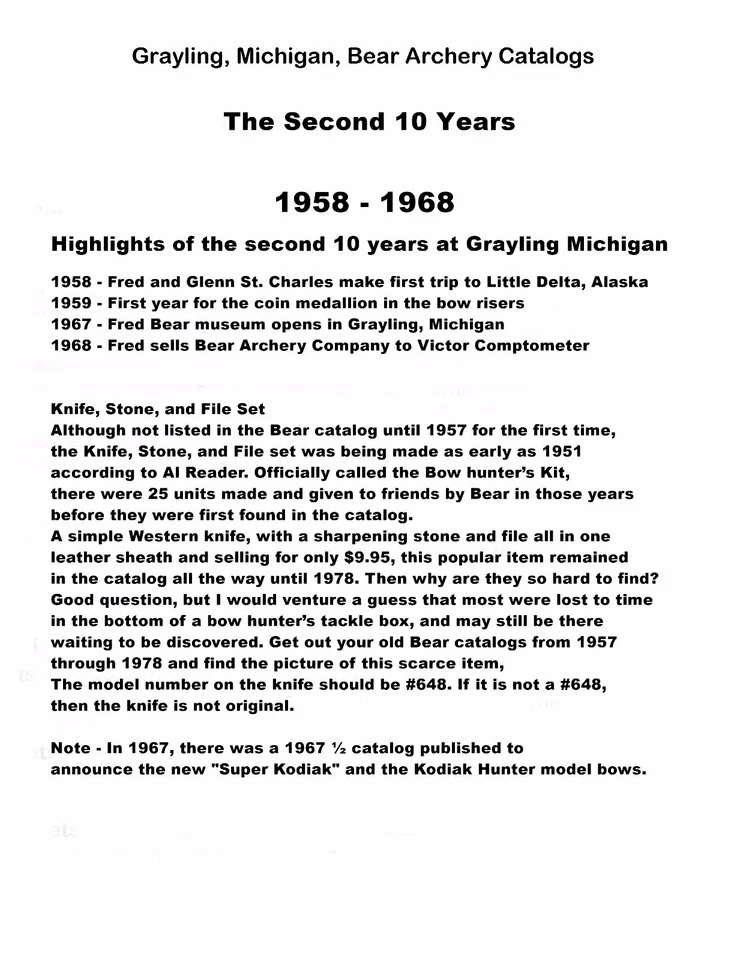 Grayling, Michigan, Bear Archery Catalogs

The Second 10 Years

1958 - 1968

Highlights of the second 10 years at Grayling Michigan

1958 - Fred and Glenn St. Charles make first trip to Little Delta, Alaska
1959 - First year for the coin medallion in the bow risers
1967 - Fred Bear museum opens in Grayling, Michigan
1968 - Fred sells Bear Archery Company to Victor Comptometer

Knife, Stone, and File Set
Although not listed in the Bear catalog until 1957 for the first time, the Knife, Stone, and File set was being made as early as 1951 according to Al Reader. Officially called the Bow hunter's Kit, there were 25 units made and given to friends by Bear in those years before they were first found in the catalog.
A simple Western knife, with a sharpening stone and file all in one leather sheath and selling for only $9.95, this popular item remained in the catalog all the way until 1978. Then why are they so hard to find? Good question, but I would venture a guess that most were lost to time in the bottom of a bow hunter's tackle box, and may still be there waiting to be discovered. Get out your old Bear catalogs from 1957 through 1978 and find the picture of this scarce item,
The model number on the knife should be #648. If it is not a #648, then the knife is not original.

Note - In 1967, there was a 1967 ½ catalog published to announce the new "Super Kodiak" and the Kodiak Hunter model bows.